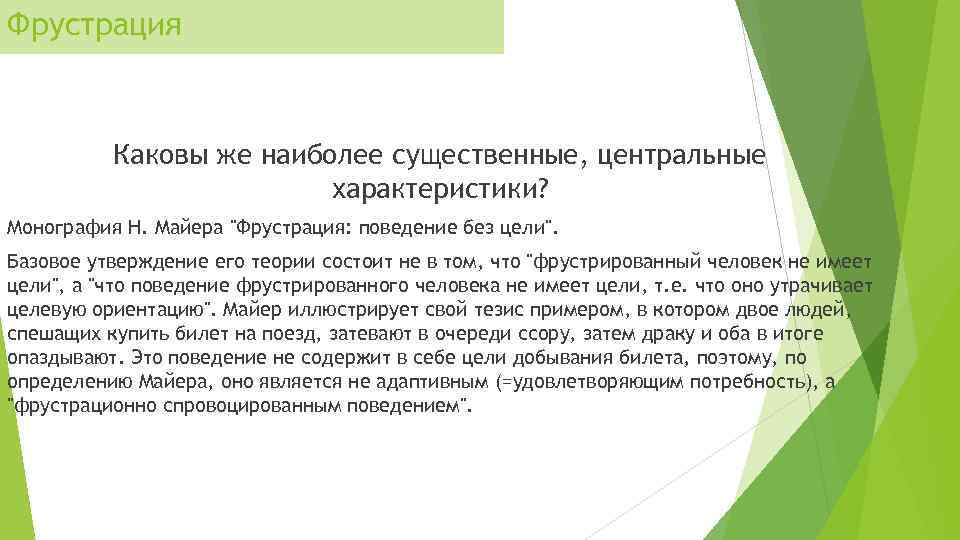 Фрустрация

Каковы же наиболее существенные, центральные характеристики?

Монография Н. Майера "Фрустрация: поведение без цели".

Базовое утверждение его теории состоит не в том, что "фрустрированный человек не имеет цели", а "что поведение фрустрированного человека не имеет цели, т.е. что оно утрачивает целевую ориентацию". Майер иллюстрирует свой тезис примером, в котором двое людей, спешащих купить билет на поезд, затевают в очереди ссору, затем драку и оба в итоге опаздывают. Это поведение не содержит в себе цели добывания билета, поэтому, по определению Майера, оно является не адаптивным (=удовлетворяющим потребность), а "фрустрационно спровоцированным поведением".